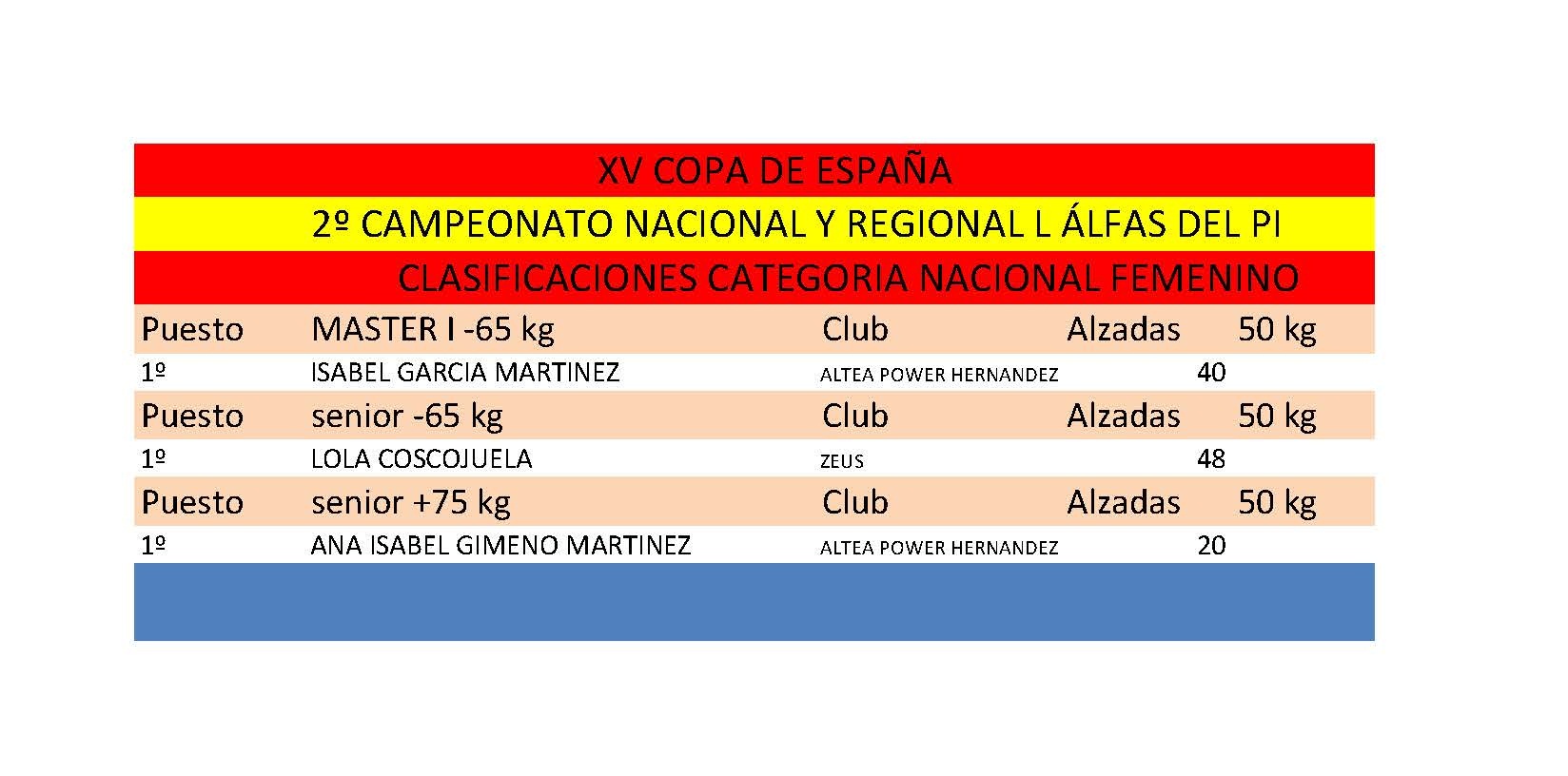 XV COPA DE ESPAÑA

2º CAMPEONATO NACIONAL Y REGIONAL L ÁLFAS DEL PI

CLASIFICACIONES CATEGORIA NACIONAL FEMENINO

| Puesto | MASTER I -65 kg | Club | Alzadas | 50 kg |
|---|---|---|---|---|
| 1º | ISABEL GARCIA MARTINEZ | ALTEA POWER HERNANDEZ | 40 | |
| Puesto | senior -65 kg | Club | Alzadas | 50 kg |
| 1º | LOLA COSCOJUELA | ZEUS | 48 | |
| Puesto | senior +75 kg | Club | Alzadas | 50 kg |
| 1º | ANA ISABEL GIMENO MARTINEZ | ALTEA POWER HERNANDEZ | 20 | |